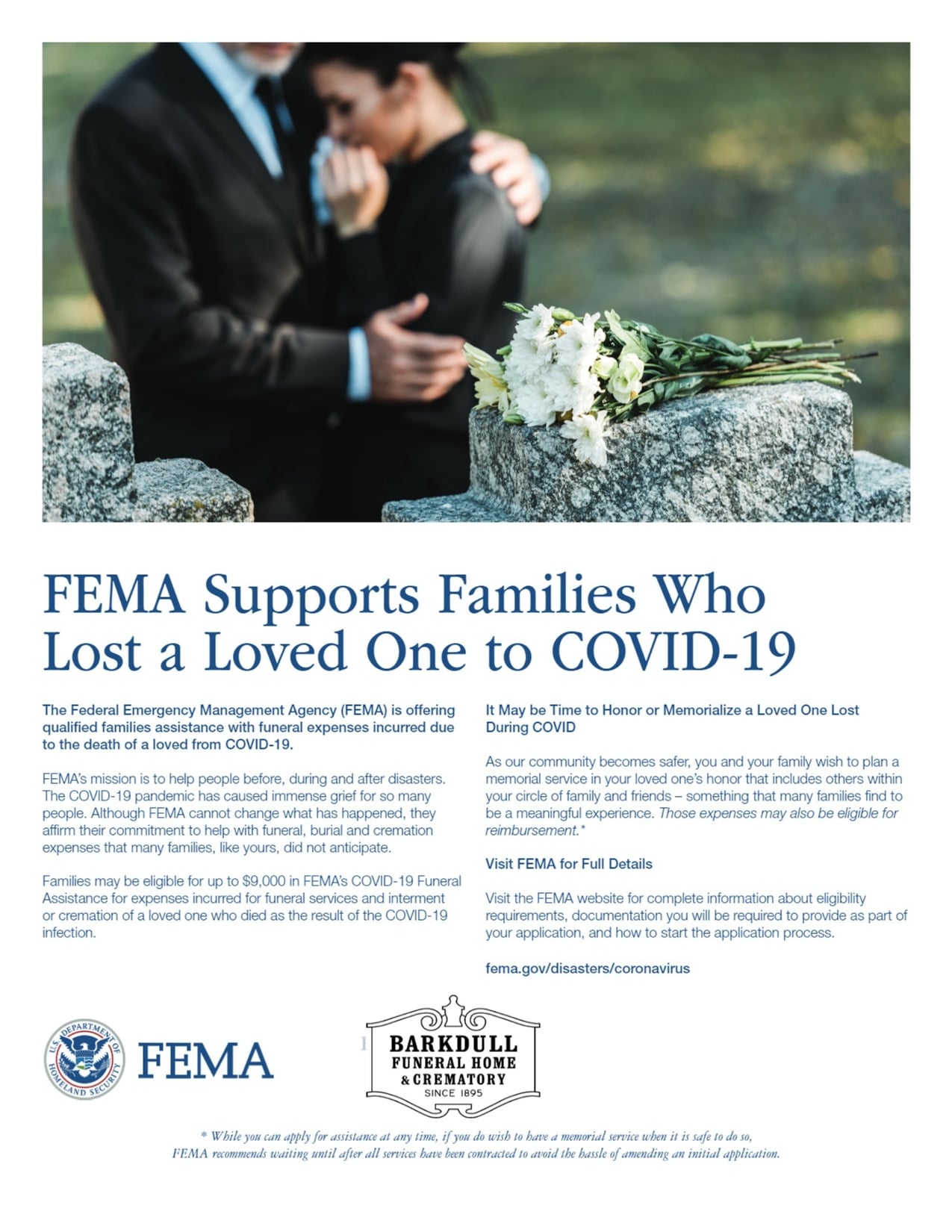 FEMA Supports Families Who Lost a Loved One to COVID-19

The Federal Emergency Management Agency (FEMA) is offering qualified families assistance with funeral expenses incurred due to the death of a loved from COVID-19.

FEMA's mission is to help people before, during and after disasters. The COVID-19 pandemic has caused immense grief for so many people. Although FEMA cannot change what has happened, they affirm their commitment to help with funeral, burial and cremation expenses that many families, like yours, did not anticipate.

Families may be eligible for up to $9,000 in FEMA's COVID-19 Funeral Assistance for expenses incurred for funeral services and interment or cremation of a loved one who died as the result of the COVID-19 infection.

It May be Time to Honor or Memorialize a Loved One Lost During COVID

As our community becomes safer, you and your family wish to plan a memorial service in your loved one's honor that includes others within your circle of family and friends – something that many families find to be a meaningful experience. Those expenses may also be eligible for reimbursement.*

Visit FEMA for Full Details

Visit the FEMA website for complete information about eligibility requirements, documentation you will be required to provide as part of your application, and how to start the application process.

fema.gov/disasters/coronavirus

U.S. DEPARTMENT OF HOMELAND SECURITY

FEMA

BARKDULL FUNERAL HOME & CREMATORY SINCE 1895

* While you can apply for assistance at any time, if you do wish to have a memorial service when it is safe to do so, FEMA recommends waiting until after all services have been contracted to avoid the hassle of amending an initial application.